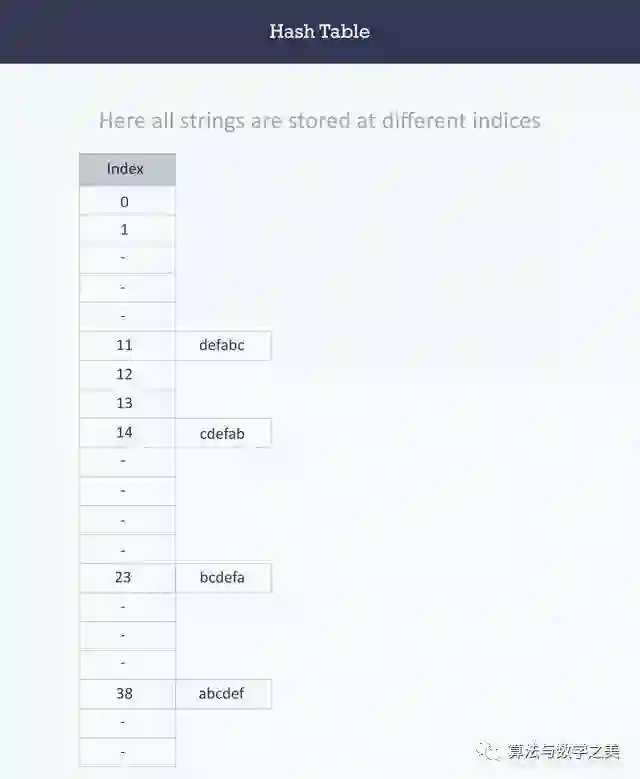 Hash Table

Here all strings are stored at different indices

| Index | |
|---|---|
| 0 | |
| 1 | |
| - | |
| - | |
| - | |
| 11 | defabc |
| 12 | |
| 13 | |
| 14 | cdefab |
| - | |
| - | |
| - | |
| - | |
| 23 | bcdefa |
| - | |
| - | |
| - | |
| 38 | abcdef |
| - | |
| - | |

算法与数学之美